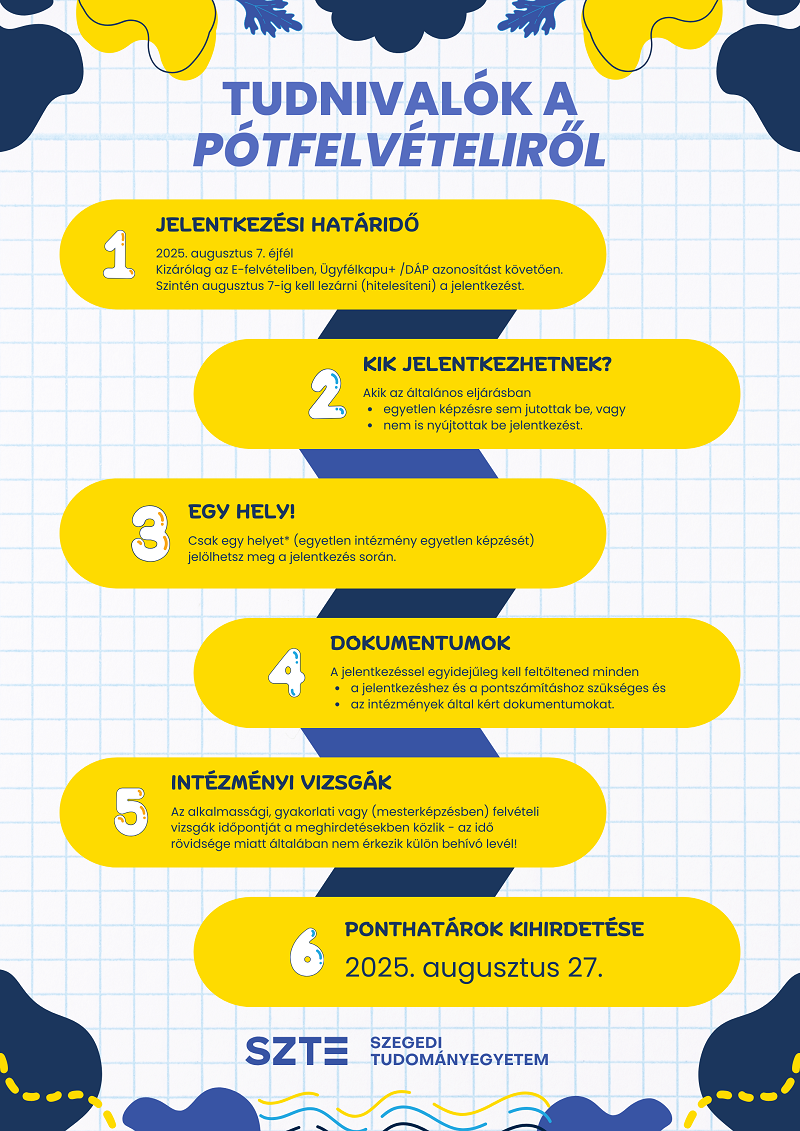 TUDNIVALÓK A PÓTFELVÉTELIRŐL

1

JELENTKEZÉSI HATÁRIDŐ

2025. augusztus 7. éjfél
Kizárólag az E-felvételiben, Ügyfélkapu+ /DÁP azonosítást követően.
Szintén augusztus 7-ig kell lezárni (hitelesíteni) a jelentkezést.

2

KIK JELENTKEZHETNEK?

Akik az általános eljárásban
• egyetlen képzésre sem jutottak be, vagy
• nem is nyújtottak be jelentkezést.

3

EGY HELY!

Csak egy helyet* (egyetlen intézmény egyetlen képzését) jelölhetsz meg a jelentkezés során.

4

DOKUMENTUMOK

A jelentkezéssel egyidejűleg kell feltöltened minden
• a jelentkezéshez és a pontszámításhoz szükséges és
• az intézmények által kért dokumentumokat.

5

INTÉZMÉNYI VIZSGÁK

Az alkalmassági, gyakorlati vagy (mesterképzésben) felvételi vizsgák időpontját a meghirdetésekben közlik - az idő rövidsége miatt általában nem érkezik külön behívó levél!

6

PONTHATÁROK KIHIRDETÉSE

2025. augusztus 27.

SZTE SZEGEDI TUDOMÁNYEGYETEM